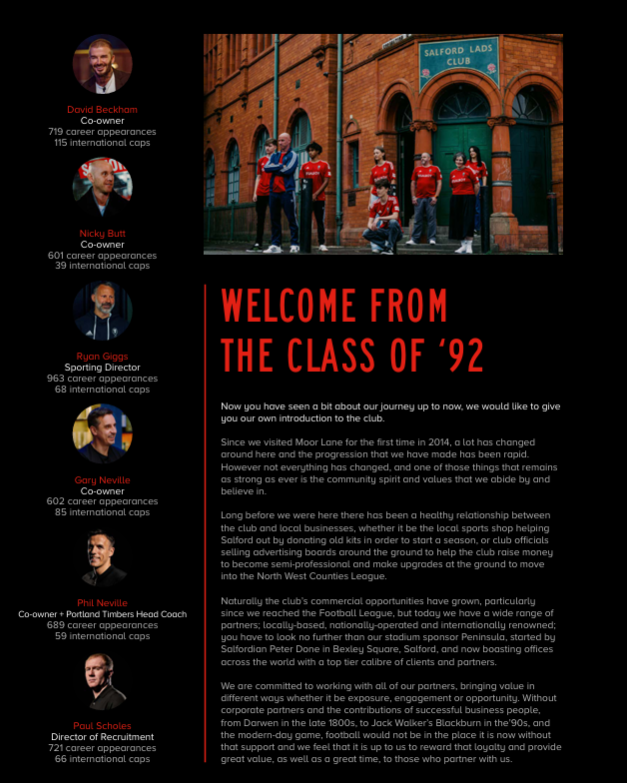 David Beckham
Co-owner
719 career appearances
115 international caps

Nicky Butt
Co-owner
601 career appearances
39 international caps

Ryan Giggs
Sporting Director
963 career appearances
68 international caps

Gary Neville
Co-owner
602 career appearances
85 international caps

Phil Neville
Co-owner + Portland Timbers Head Coach
689 career appearances
59 international caps

Paul Scholes
Director of Recruitment
721 career appearances
66 international caps

SALFORD LADS CLUB

WELCOME FROM THE CLASS OF '92

Now you have seen a bit about our journey up to now, we would like to give you our own introduction to the club.

Since we visited Moor Lane for the first time in 2014, a lot has changed around here and the progression that we have made has been rapid. However not everything has changed, and one of those things that remains as strong as ever is the community spirit and values that we abide by and believe in.

Long before we were here there has been a healthy relationship between the club and local businesses, whether it be the local sports shop helping Salford out by donating old kits in order to start a season, or club officials selling advertising boards around the ground to help the club raise money to become semi-professional and make upgrades at the ground to move into the North West Counties League.

Naturally the club's commercial opportunities have grown, particularly since we reached the Football League, but today we have a wide range of partners; locally-based, nationally-operated and internationally renowned; you have to look no further than our stadium sponsor Peninsula, started by Salfordian Peter Done in Bexley Square, Salford, and now boasting offices across the world with a top tier calibre of clients and partners.

We are committed to working with all of our partners, bringing value in different ways whether it be exposure, engagement or opportunity. Without corporate partners and the contributions of successful business people, from Darwen in the late 1800s, to Jack Walker's Blackburn in the'90s, and the modern-day game, football would not be in the place it is now without that support and we feel that it is up to us to reward that loyalty and provide great value, as well as a great time, to those who partner with us.